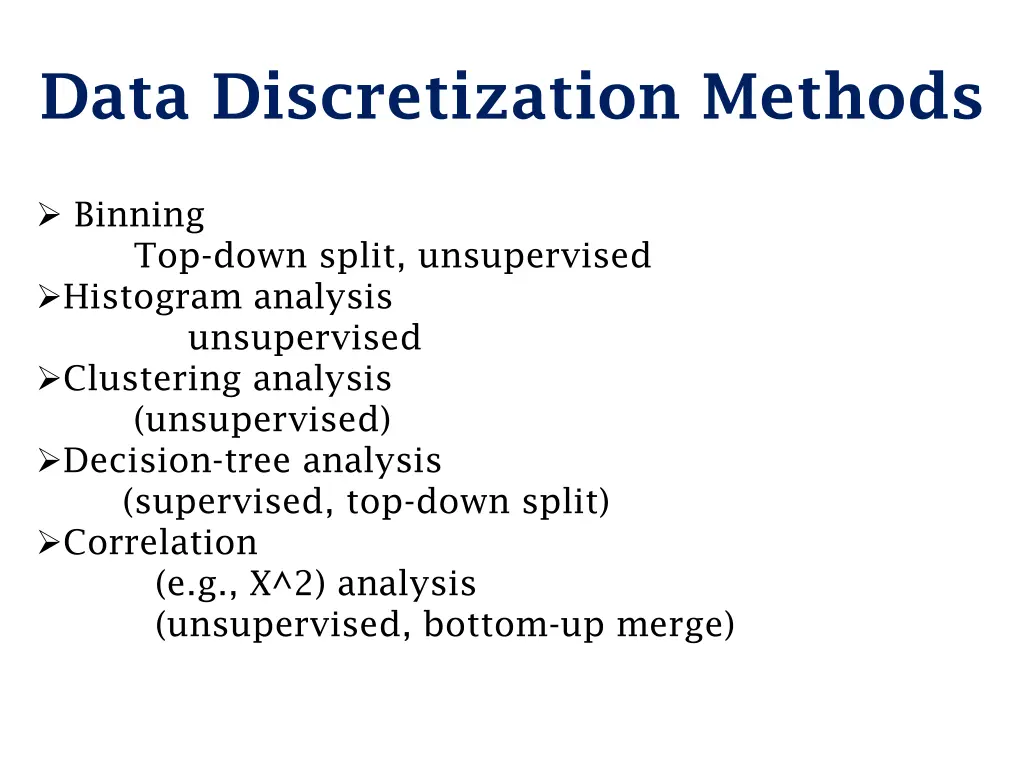 Data Discretization Methods

➢ Binning
Top-down split, unsupervised
➢Histogram analysis
unsupervised
➢Clustering analysis
(unsupervised)
➢Decision-tree analysis
(supervised, top-down split)
➢Correlation
(e.g., X^2) analysis
(unsupervised, bottom-up merge)